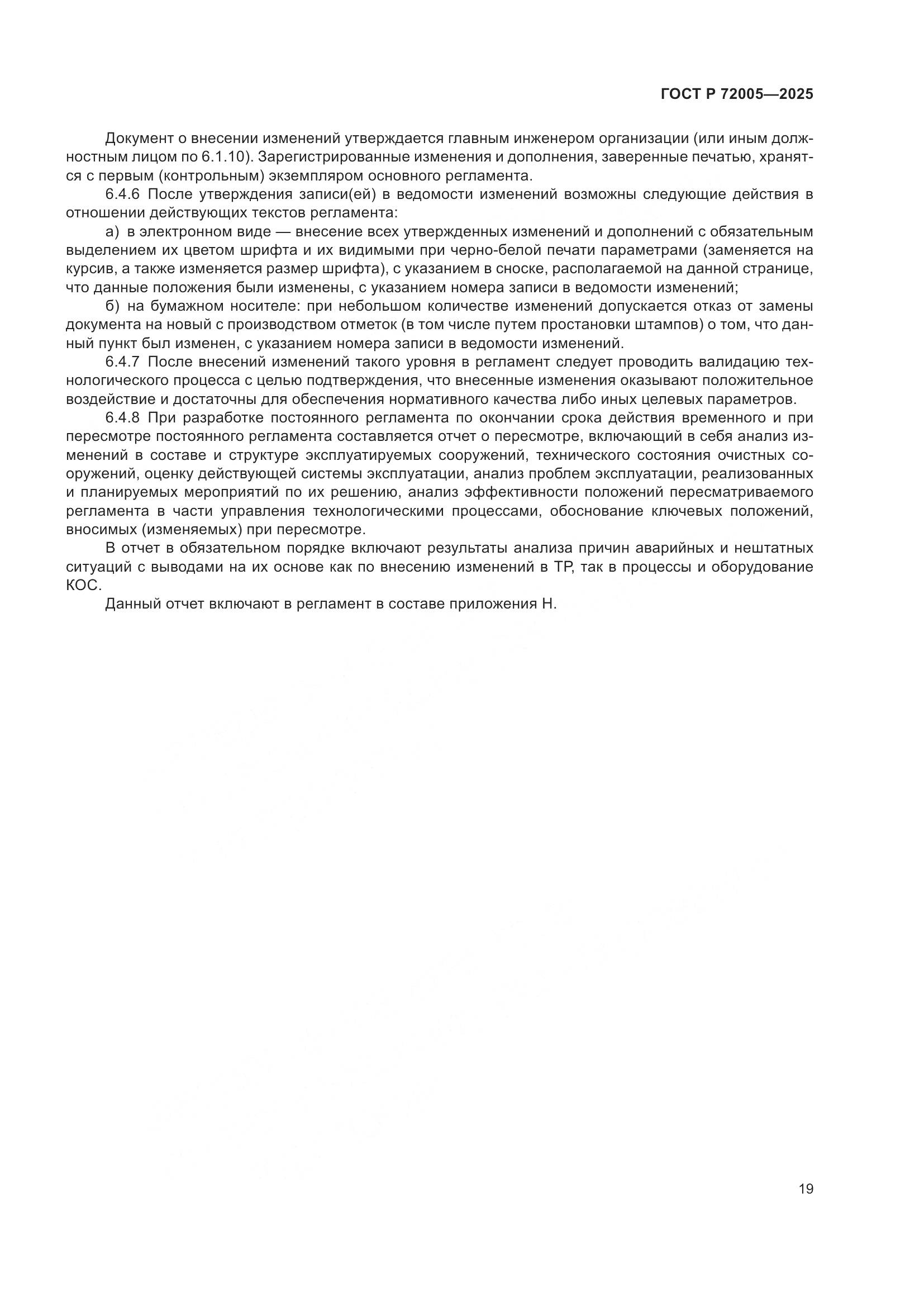 ГОСТ Р 72005—2025

Документ о внесении изменений утверждается главным инженером организации (или иным должностным лицом по 6.1.10). Зарегистрированные изменения и дополнения, заверенные печатью, хранятся с первым (контрольным) экземпляром основного регламента.

6.4.6 После утверждения записи(ей) в ведомости изменений возможны следующие действия в отношении действующих текстов регламента:

а) в электронном виде — внесение всех утвержденных изменений и дополнений с обязательным выделением их цветом шрифта и их видимыми при черно-белой печати параметрами (заменяется на курсив, а также изменяется размер шрифта), с указанием в сноске, располагаемой на данной странице, что данные положения были изменены, с указанием номера записи в ведомости изменений;

б) на бумажном носителе: при небольшом количестве изменений допускается отказ от замены документа на новый с производством отметок (в том числе путем простановки штампов) о том, что данный пункт был изменен, с указанием номера записи в ведомости изменений.

6.4.7 После внесений изменений такого уровня в регламент следует проводить валидацию технологического процесса с целью подтверждения, что внесенные изменения оказывают положительное воздействие и достаточны для обеспечения нормативного качества либо иных целевых параметров.

6.4.8 При разработке постоянного регламента по окончании срока действия временного и при пересмотре постоянного регламента составляется отчет о пересмотре, включающий в себя анализ изменений в составе и структуре эксплуатируемых сооружений, технического состояния очистных сооружений, оценку действующей системы эксплуатации, анализ проблем эксплуатации, реализованных и планируемых мероприятий по их решению, анализ эффективности положений пересматриваемого регламента в части управления технологическими процессами, обоснование ключевых положений, вносимых (изменяемых) при пересмотре.

В отчет в обязательном порядке включают результаты анализа причин аварийных и нештатных ситуаций с выводами на их основе как по внесению изменений в ТР, так в процессы и оборудование КОС.

Данный отчет включают в регламент в составе приложения Н.

19